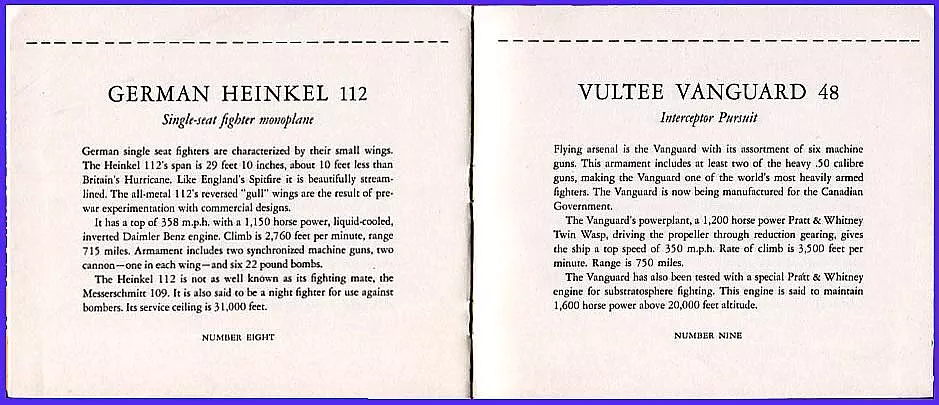 GERMAN HEINKEL 112

Single-seat fighter monoplane

German single seat fighters are characterized by their small wings. The Heinkel 112's span is 29 feet 10 inches, about 10 feet less than Britain's Hurricane. Like England's Spitfire it is beautifully streamlined. The all-metal 112's reversed "gull" wings are the result of prewar experimentation with commercial designs.

It has a top of 358 m.p.h. with a 1,150 horse power, liquid-cooled, inverted Daimler Benz engine. Climb is 2,760 feet per minute, range 715 miles. Armament includes two synchronized machine guns, two cannon—one in each wing—and six 22 pound bombs.

The Heinkel 112 is not as well known as its fighting mate, the Messerschmitt 109. It is also said to be a night fighter for use against bombers. Its service ceiling is 31,000 feet.

NUMBER EIGHT

VULTEE VANGUARD 48

Interceptor Pursuit

Flying arsenal is the Vanguard with its assortment of six machine guns. This armament includes at least two of the heavy .50 calibre guns, making the Vanguard one of the world's most heavily armed fighters. The Vanguard is now being manufactured for the Canadian Government.

The Vanguard's powerplant, a 1,200 horse power Pratt & Whitney Twin Wasp, driving the propeller through reduction gearing, gives the ship a top speed of 350 m.p.h. Rate of climb is 3,500 feet per minute. Range is 750 miles.

The Vanguard has also been tested with a special Pratt & Whitney engine for substratosphere fighting. This engine is said to maintain 1,600 horse power above 20,000 feet altitude.

NUMBER NINE